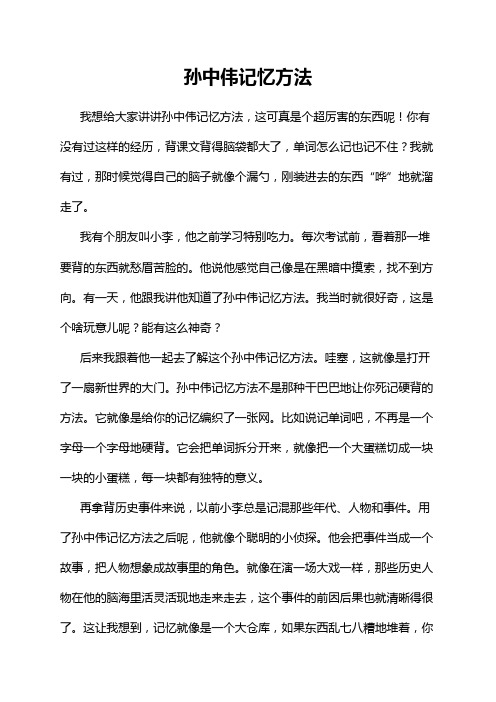 孙中伟记忆方法

我想给大家讲讲孙中伟记忆方法，这可真是个超厉害的东西呢！你有没有过这样的经历，背课文背得脑袋都大了，单词怎么记也记不住？我就有过，那时候觉得自己的脑子就像个漏勺，刚装进去的东西“哗”地就溜走了。

我有个朋友叫小李，他之前学习特别吃力。每次考试前，看着那一堆要背的东西就愁眉苦脸的。他说他感觉自己像是在黑暗中摸索，找不到方向。有一天，他跟我讲他知道了孙中伟记忆方法。我当时就很好奇，这是个啥玩意儿呢？能有这么神奇？

后来我跟着他一起去了解这个孙中伟记忆方法。哇塞，这就像是打开了一扇新世界的大门。孙中伟记忆方法不是那种干巴巴地让你死记硬背的方法。它就像是给你的记忆编织了一张网。比如说记单词吧，不再是一个字母一个字母地硬背。它会把单词拆分开来，就像把一个大蛋糕切成一块一块的小蛋糕，每一块都有独特的意义。

再拿背历史事件来说，以前小李总是记混那些年代、人物和事件。用了孙中伟记忆方法之后呢，他就像个聪明的小侦探。他会把事件当成一个故事，把人物想象成故事里的角色。就像在演一场大戏一样，那些历史人物在他的脑海里活灵活现地走来走去，这个事件的前因后果也就清晰得很了。这让我想到，记忆就像是一个大仓库，如果东西乱七八糟地堆着，你